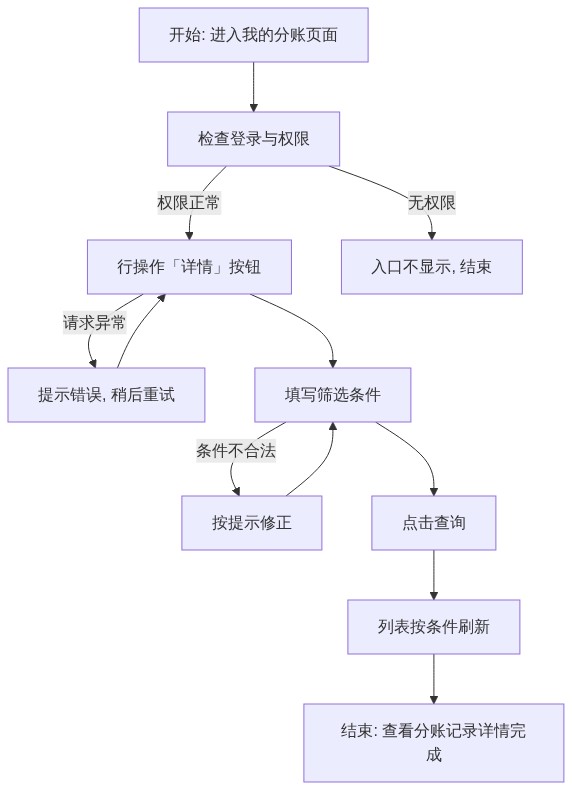 开始: 进入我的分账页面

检查登录与权限

权限正常

无权限

行操作「详情」按钮

入口不显示, 结束

请求异常

提示错误, 稍后重试

填写筛选条件

条件不合法

按提示修正

点击查询

列表按条件刷新

结束: 查看分账记录详情完成